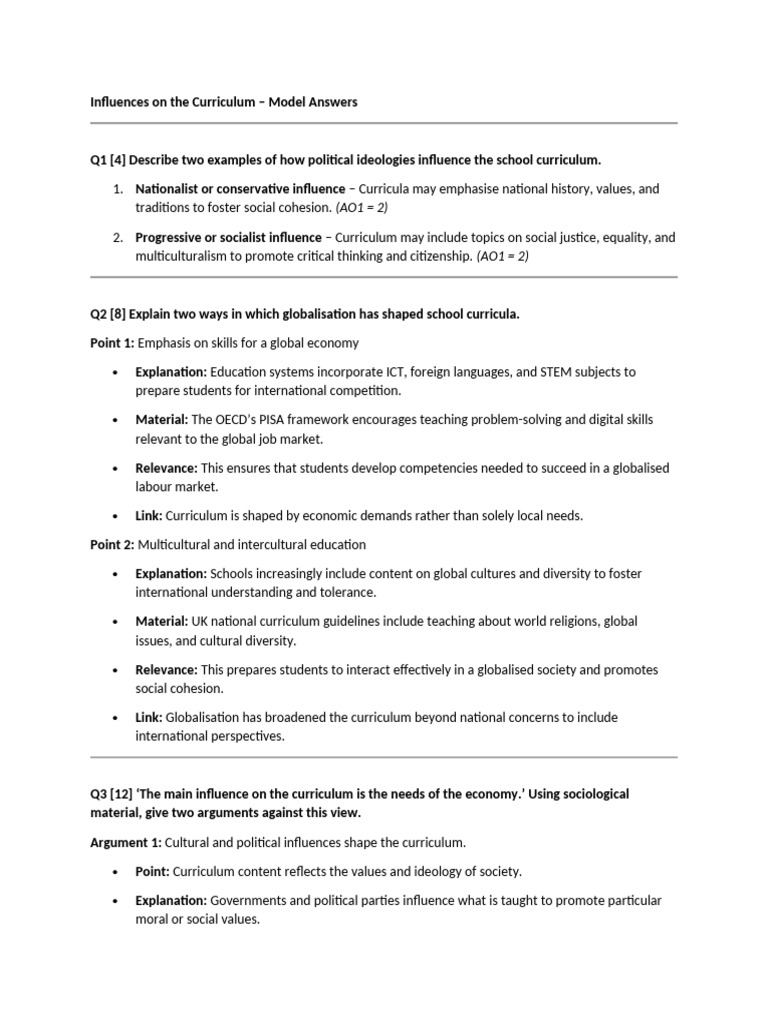 Influences on the Curriculum – Model Answers

Q1 [4] Describe two examples of how political ideologies influence the school curriculum.

1. Nationalist or conservative influence – Curricula may emphasise national history, values, and traditions to foster social cohesion. (AO1 = 2)

2. Progressive or socialist influence – Curriculum may include topics on social justice, equality, and multiculturalism to promote critical thinking and citizenship. (AO1 = 2)

Q2 [8] Explain two ways in which globalisation has shaped school curricula.

Point 1: Emphasis on skills for a global economy

• Explanation: Education systems incorporate ICT, foreign languages, and STEM subjects to prepare students for international competition.

• Material: The OECD's PISA framework encourages teaching problem-solving and digital skills relevant to the global job market.

• Relevance: This ensures that students develop competencies needed to succeed in a globalised labour market.

• Link: Curriculum is shaped by economic demands rather than solely local needs.

Point 2: Multicultural and intercultural education

• Explanation: Schools increasingly include content on global cultures and diversity to foster international understanding and tolerance.

• Material: UK national curriculum guidelines include teaching about world religions, global issues, and cultural diversity.

• Relevance: This prepares students to interact effectively in a globalised society and promotes social cohesion.

• Link: Globalisation has broadened the curriculum beyond national concerns to include international perspectives.

Q3 [12] 'The main influence on the curriculum is the needs of the economy.' Using sociological material, give two arguments against this view.

Argument 1: Cultural and political influences shape the curriculum.

• Point: Curriculum content reflects the values and ideology of society.

• Explanation: Governments and political parties influence what is taught to promote particular moral or social values.